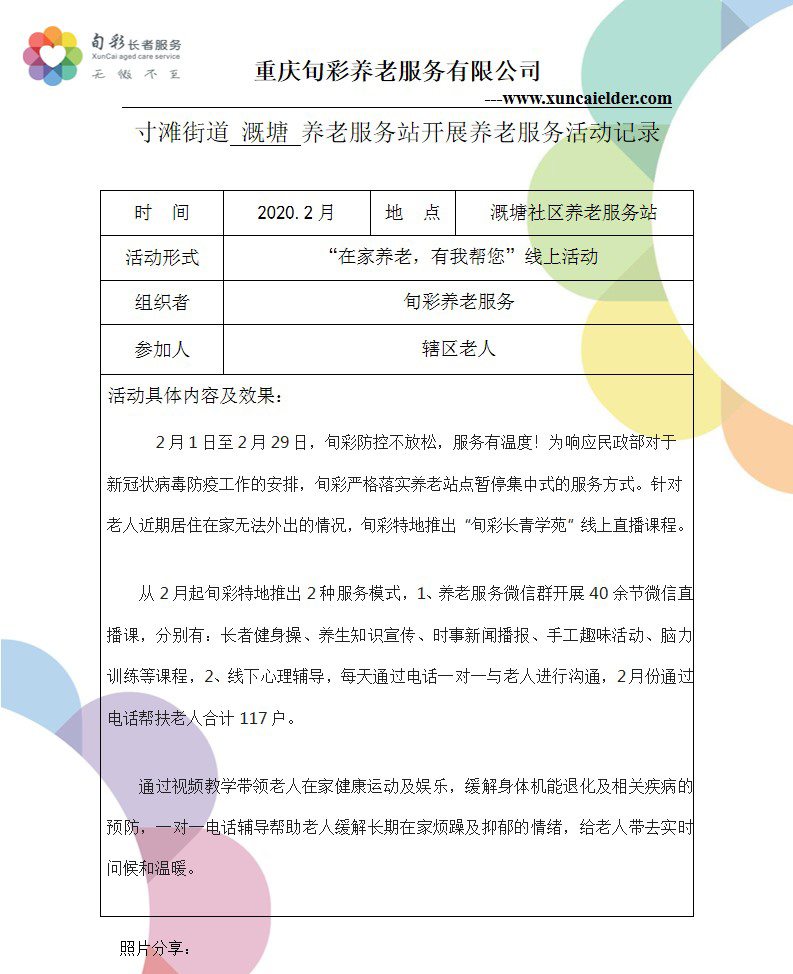 旬彩长者服务
XunCai aged care service
无微不至

重庆旬彩养老服务有限公司

---www.xuncaielder.com

寸滩街道_溉塘_养老服务站开展养老服务活动记录

| 时　间 | 2020. 2 月 | 地　点 | 溉塘社区养老服务站 |
|---|---|---|---|
| 活动形式 | “在家养老，有我帮您”线上活动 | | |
| 组织者 | 旬彩养老服务 | | |
| 参加人 | 辖区老人 | | |

活动具体内容及效果：

2 月 1 日至 2 月 29 日，旬彩防控不放松，服务有温度！为响应民政部对于新冠状病毒防疫工作的安排，旬彩严格落实养老站点暂停集中式的服务方式。针对老人近期居住在家无法外出的情况，旬彩特地推出“旬彩长青学苑”线上直播课程。

从 2 月起旬彩特地推出 2 种服务模式，1、养老服务微信群开展 40 余节微信直播课，分别有：长者健身操、养生知识宣传、时事新闻播报、手工趣味活动、脑力训练等课程，2、线下心理辅导，每天通过电话一对一与老人进行沟通，2 月份通过电话帮扶老人合计 117 户。

通过视频教学带领老人在家健康运动及娱乐，缓解身体机能退化及相关疾病的预防，一对一电话辅导帮助老人缓解长期在家烦躁及抑郁的情绪，给老人带去实时问候和温暖。

照片分享：